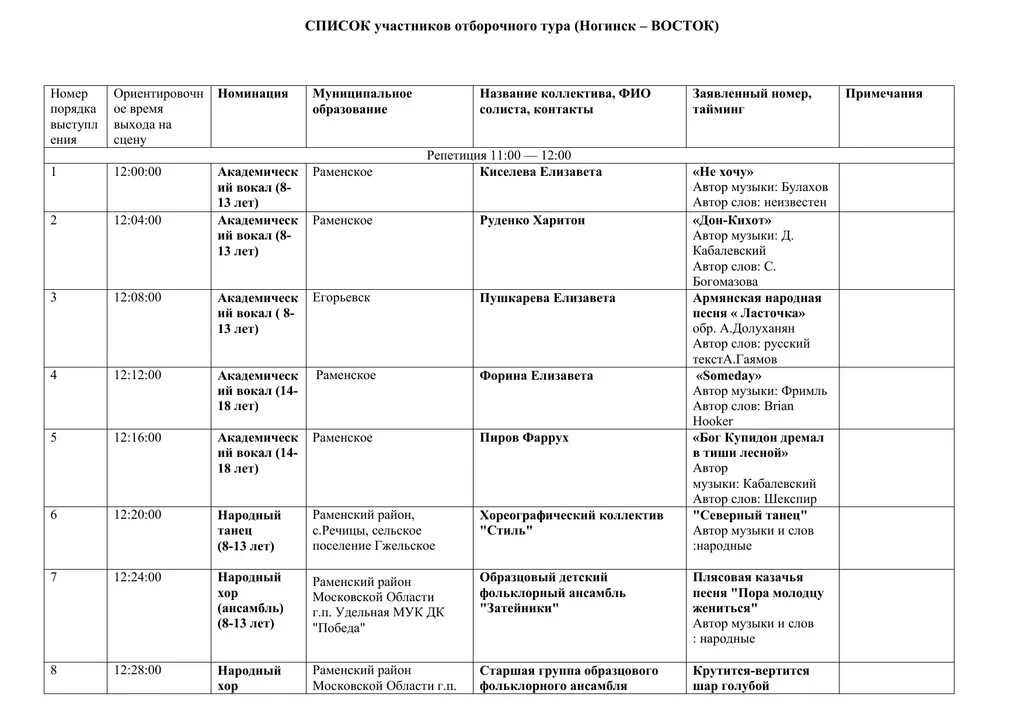 СПИСОК участников отборочного тура (Ногинск – ВОСТОК)

| Номер порядка выступления | Ориентировочное время выхода на сцену | Номинация | Муниципальное образование | Название коллектива, ФИО солиста, контакты | Заявленный номер, тайминг | Примечания |
|---|---|---|---|---|---|---|
| Репетиция 11:00 — 12:00 | | | | | | |
| 1 | 12:00:00 | Академический вокал (8-13 лет) | Раменское | Киселева Елизавета | «Не хочу» Автор музыки: Булахов Автор слов: неизвестен | |
| 2 | 12:04:00 | Академический вокал (8-13 лет) | Раменское | Руденко Харитон | «Дон-Кихот» Автор музыки: Д. Кабалевский Автор слов: С. Богомазова | |
| 3 | 12:08:00 | Академический вокал ( 8-13 лет) | Егорьевск | Пушкарева Елизавета | Армянская народная песня « Ласточка» обр. А.Долуханян Автор слов: русский текстА.Гаямов | |
| 4 | 12:12:00 | Академический вокал (14-18 лет) | Раменское | Форина Елизавета | «Someday» Автор музыки: Фримль Автор слов: Brian Hooker | |
| 5 | 12:16:00 | Академический вокал (14-18 лет) | Раменское | Пиров Фаррух | «Бог Купидон дремал в тиши лесной» Автор музыки: Кабалевский Автор слов: Шекспир | |
| 6 | 12:20:00 | Народный танец (8-13 лет) | Раменский район, с.Речицы, сельское поселение Гжельское | Хореографический коллектив "Стиль" | "Северный танец" Автор музыки и слов :народные | |
| 7 | 12:24:00 | Народный хор (ансамбль) (8-13 лет) | Раменский район Московской Области г.п. Удельная МУК ДК "Победа" | Образцовый детский фольклорный ансамбль "Затейники" | Плясовая казачья песня "Пора молодцу жениться" Автор музыки и слов : народные | |
| 8 | 12:28:00 | Народный хор | Раменский район Московской Области г.п. | Старшая группа образцового фольклорного ансамбля | Крутится-вертится шар голубой | |